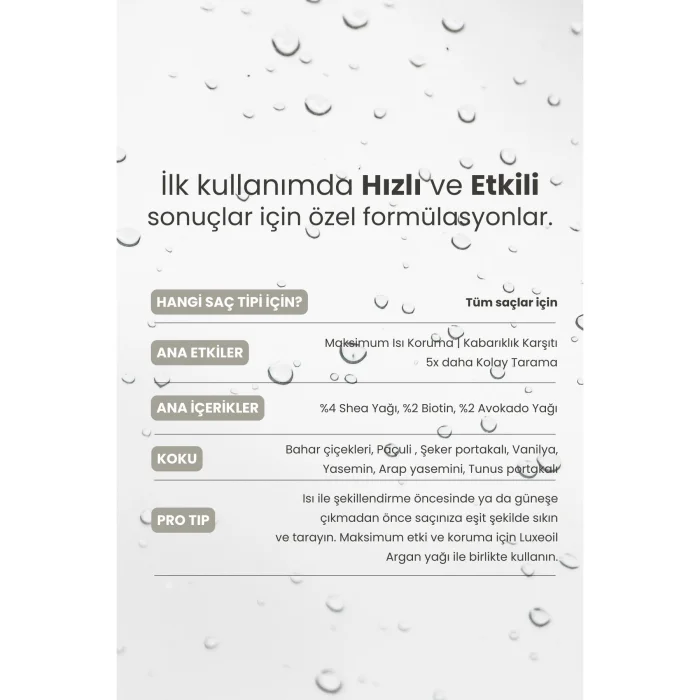 İlk kullanımda Hızlı ve Etkili sonuçlar için özel formülasyonlar.

HANGİ SAÇ TİPİ İÇİN?
Tüm saçlar için

ANA ETKİLER
Maksimum Isı Koruma | Kabarıklık Karşıtı
5x daha Kolay Tarama

ANA İÇERİKLER
%4 Shea Yağı, %2 Biotin, %2 Avokado Yağı

KOKU
Bahar çiçekleri, Paçuli , Şeker portakalı, Vanilya, Yasemin, Arap yasemini, Tunus portakalı

PRO TIP
Isı ile şekillendirme öncesinde ya da güneşe çıkmadan önce saçınıza eşit şekilde sıkın ve tarayın. Maksimum etki ve koruma için Luxeoil Argan yağı ile birlikte kullanın.